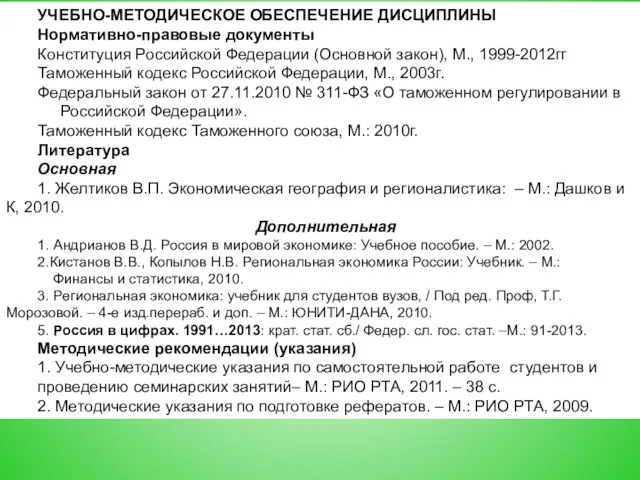 УЧЕБНО-МЕТОДИЧЕСКОЕ ОБЕСПЕЧЕНИЕ ДИСЦИПЛИНЫ
Нормативно-правовые документы
Конституция Российской Федерации (Основной закон), М., 1999-2012гг
Таможенный кодекс Российской Федерации, М., 2003г.
Федеральный закон от 27.11.2010 № 311-ФЗ «О таможенном регулировании в Российской Федерации».
Таможенный кодекс Таможенного союза, М.: 2010г.
Литература
Основная
1. Желтиков В.П. Экономическая география и регионалистика: – М.: Дашков и К, 2010.
Дополнительная
1. Андрианов В.Д. Россия в мировой экономике: Учебное пособие. – М.: 2002.
2.Кистанов В.В., Копылов Н.В. Региональная экономика России: Учебник. – М.: Финансы и статистика, 2010.
3. Региональная экономика: учебник для студентов вузов, / Под ред. Проф, Т.Г. Морозовой. – 4-е изд.перераб. и доп. – М.: ЮНИТИ-ДАНА, 2010.
5. Россия в цифрах. 1991…2013: крат. стат. сб./ Федер. сл. гос. стат. –М.: 91-2013.
Методические рекомендации (указания)
1. Учебно-методические указания по самостоятельной работе студентов и проведению семинарских занятий– М.: РИО РТА, 2011. – 38 с.
2. Методические указания по подготовке рефератов. – М.: РИО РТА, 2009.